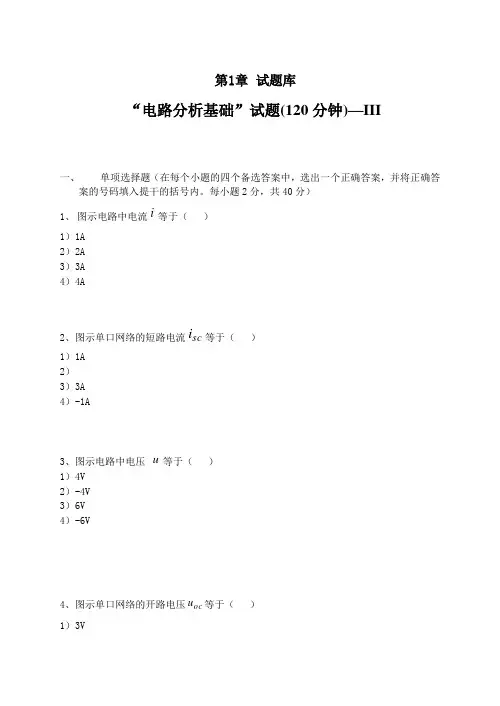 第1章 试题库

“电路分析基础”试题(120 分钟)—III

一、 单项选择题（在每个小题的四个备选答案中，选出一个正确答案，并将正确答案的号码填入提干的括号内。每小题 2 分，共 40 分）

1、图示电路中电流 $i$ 等于（ ）

1）1A
2）2A
3）3A
4）4A

2、图示单口网络的短路电流 $i_{sc}$ 等于（ ）

1）1A
2）
3）3A
4）-1A

3、图示电路中电压 $u$ 等于（ ）
1）4V
2）-4V
3）6V
4）-6V

4、图示单口网络的开路电压 $u_{oc}$ 等于（ ）

1）3V